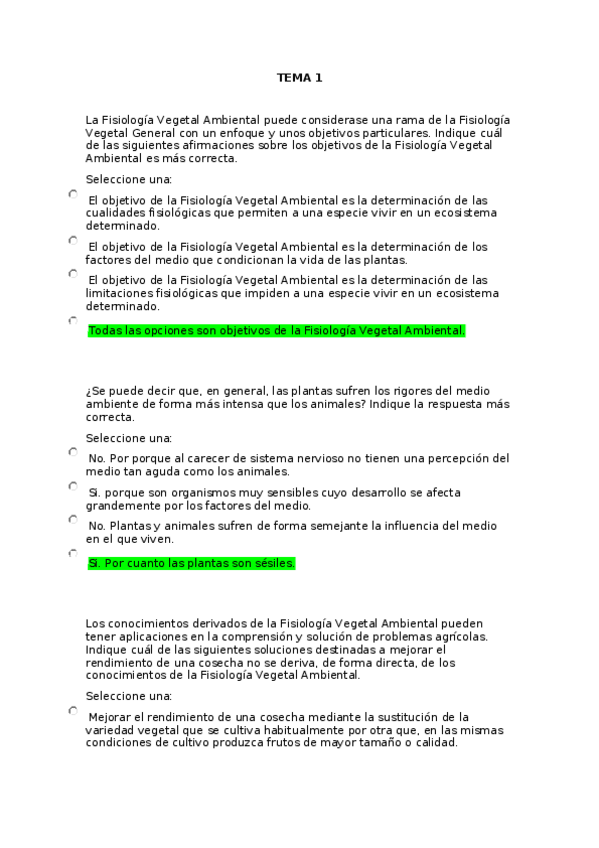 TEMA 1

La Fisiología Vegetal Ambiental puede considerase una rama de la Fisiología Vegetal General con un enfoque y unos objetivos particulares. Indique cuál de las siguientes afirmaciones sobre los objetivos de la Fisiología Vegetal Ambiental es más correcta.

Seleccione una:

El objetivo de la Fisiología Vegetal Ambiental es la determinación de las cualidades fisiológicas que permiten a una especie vivir en un ecosistema determinado.

El objetivo de la Fisiología Vegetal Ambiental es la determinación de los factores del medio que condicionan la vida de las plantas.

El objetivo de la Fisiología Vegetal Ambiental es la determinación de las limitaciones fisiológicas que impiden a una especie vivir en un ecosistema determinado.

Todas las opciones son objetivos de la Fisiología Vegetal Ambiental.

¿Se puede decir que, en general, las plantas sufren los rigores del medio ambiente de forma más intensa que los animales? Indique la respuesta más correcta.

Seleccione una:

No. Por porque al carecer de sistema nervioso no tienen una percepción del medio tan aguda como los animales.

Si. porque son organismos muy sensibles cuyo desarrollo se afecta grandemente por los factores del medio.

No. Plantas y animales sufren de forma semejante la influencia del medio en el que viven.

Si. Por cuanto las plantas son sésiles.

Los conocimientos derivados de la Fisiología Vegetal Ambiental pueden tener aplicaciones en la comprensión y solución de problemas agrícolas. Indique cuál de las siguientes soluciones destinadas a mejorar el rendimiento de una cosecha no se deriva, de forma directa, de los conocimientos de la Fisiología Vegetal Ambiental.

Seleccione una:

Mejorar el rendimiento de una cosecha mediante la sustitución de la variedad vegetal que se cultiva habitualmente por otra que, en las mismas condiciones de cultivo produzca frutos de mayor tamaño o calidad.